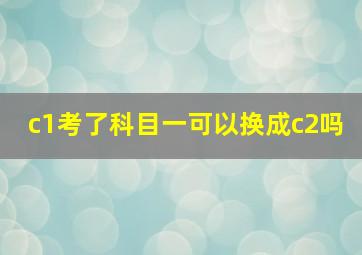 c1考了科目一可以换成c2吗